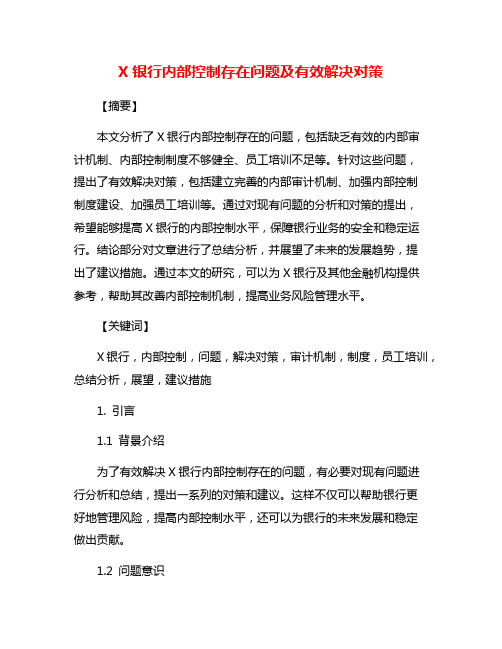 X 银行内部控制存在问题及有效解决对策

【摘要】

本文分析了 X 银行内部控制存在的问题，包括缺乏有效的内部审计机制、内部控制制度不够健全、员工培训不足等。针对这些问题，提出了有效解决对策，包括建立完善的内部审计机制、加强内部控制制度建设、加强员工培训等。通过对现有问题的分析和对策的提出，希望能够提高 X 银行的内部控制水平，保障银行业务的安全和稳定运行。结论部分对文章进行了总结分析，并展望了未来的发展趋势，提出了建议措施。通过本文的研究，可以为 X 银行及其他金融机构提供参考，帮助其改善内部控制机制，提高业务风险管理水平。

【关键词】

X 银行，内部控制，问题，解决对策，审计机制，制度，员工培训，总结分析，展望，建议措施

1. 引言

1.1 背景介绍

为了有效解决 X 银行内部控制存在的问题，有必要对现有问题进行分析和总结，提出一系列的对策和建议。这样不仅可以帮助银行更好地管理风险，提高内部控制水平，还可以为银行的未来发展和稳定做出贡献。

1.2 问题意识